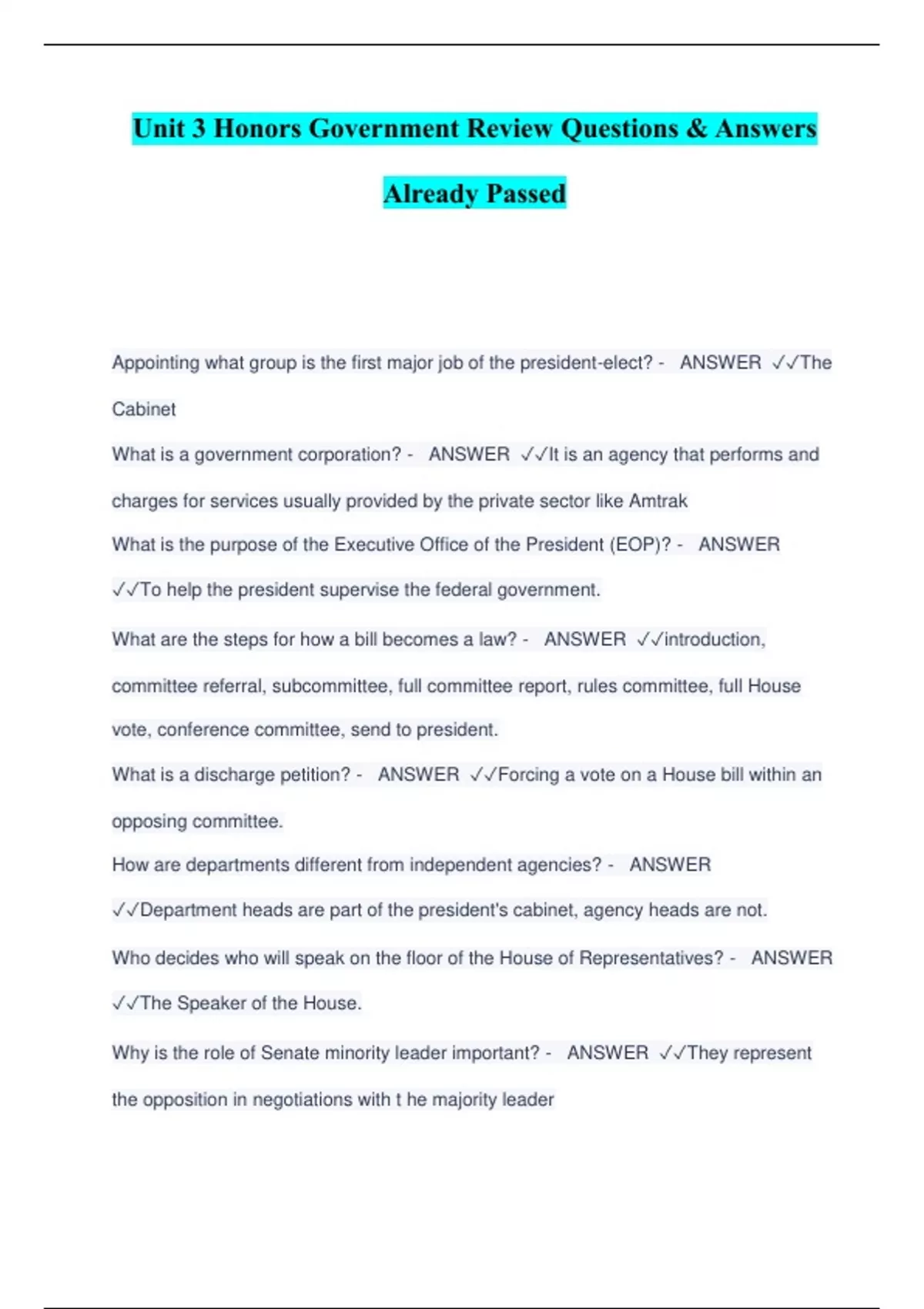 Unit 3 Honors Government Review Questions & Answers Already Passed

Appointing what group is the first major job of the president-elect? - ANSWER ✓✓The Cabinet

What is a government corporation? - ANSWER ✓✓It is an agency that performs and charges for services usually provided by the private sector like Amtrak

What is the purpose of the Executive Office of the President (EOP)? - ANSWER ✓✓To help the president supervise the federal government.

What are the steps for how a bill becomes a law? - ANSWER ✓✓introduction, committee referral, subcommittee, full committee report, rules committee, full House vote, conference committee, send to president.

What is a discharge petition? - ANSWER ✓✓Forcing a vote on a House bill within an opposing committee.

How are departments different from independent agencies? - ANSWER ✓✓Department heads are part of the president's cabinet, agency heads are not.

Who decides who will speak on the floor of the House of Representatives? - ANSWER ✓✓The Speaker of the House.

Why is the role of Senate minority leader important? - ANSWER ✓✓They represent the opposition in negotiations with t he majority leader